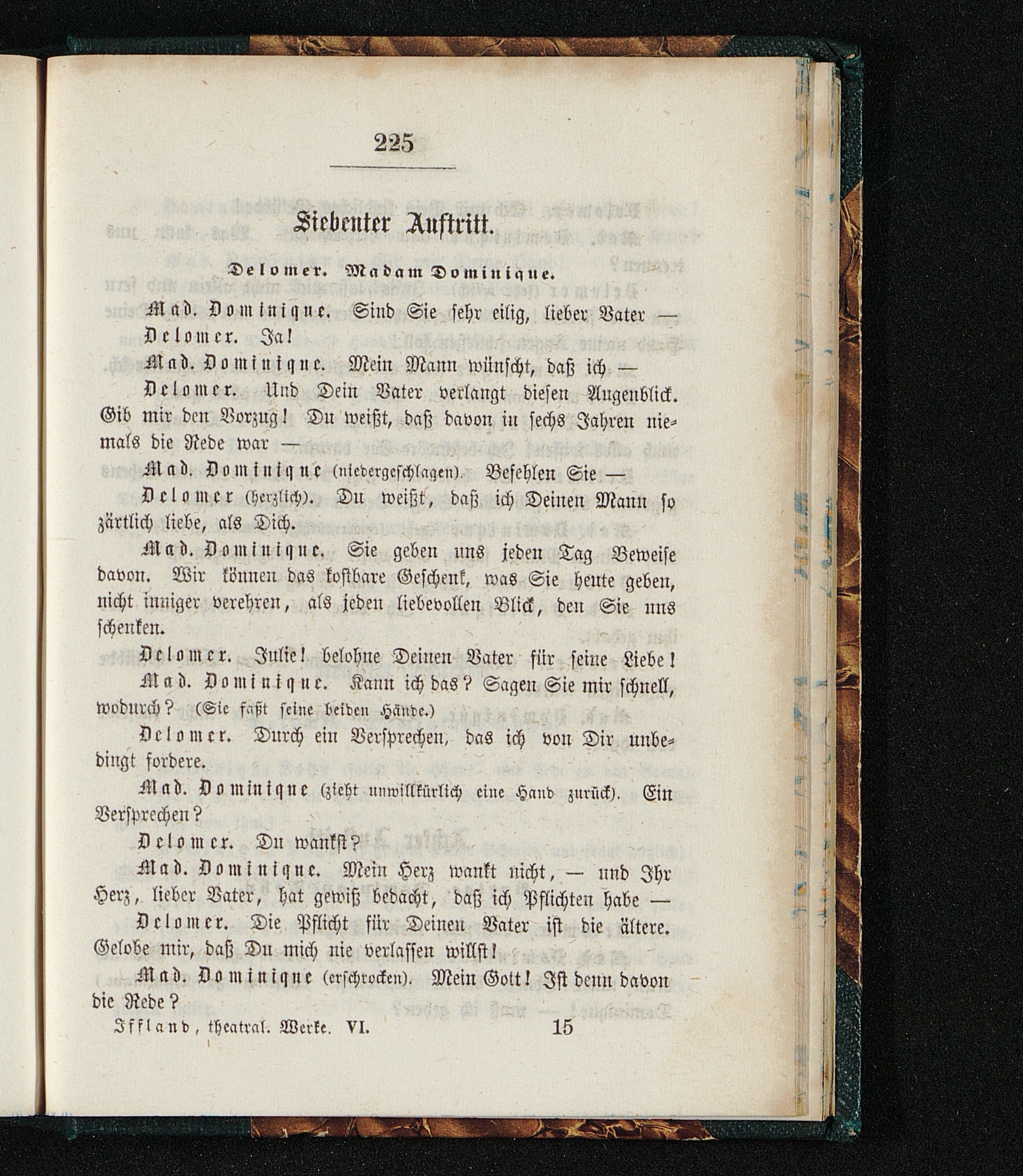 225

Siebenter Auftritt.

Delomer. Madam Dominique.

Mad. Dominique. Sind Sie sehr eilig, lieber Vater —

Delomer. Ja!

Mad. Dominique. Mein Mann wünscht, daß ich —

Delomer. Und Dein Vater verlangt diesen Augenblick. Gib mir den Vorzug! Du weißt, daß davon in sechs Jahren niemals die Rede war —

Mad. Dominique (niedergeschlagen). Befehlen Sie —

Delomer (herzlich). Du weißt, daß ich Deinen Mann so zärtlich liebe, als Dich.

Mad. Dominique. Sie geben uns jeden Tag Beweise davon. Wir können das kostbare Geschenk, was Sie heute geben, nicht inniger verehren, als jeden liebevollen Blick, den Sie uns schenken.

Delomer. Julie! belohne Deinen Vater für seine Liebe!

Mad. Dominique. Kann ich das? Sagen Sie mir schnell, wodurch? (Sie faßt seine beiden Hände.)

Delomer. Durch ein Versprechen, das ich von Dir unbedingt fordere.

Mad. Dominique (zieht unwillkürlich eine Hand zurück). Ein Versprechen?

Delomer. Du wankst?

Mad. Dominique. Mein Herz wankt nicht, — und Ihr Herz, lieber Vater, hat gewiß bedacht, daß ich Pflichten habe —

Delomer. Die Pflicht für Deinen Vater ist die ältere. Gelobe mir, daß Du mich nie verlassen willst!

Mad. Dominique (erschrocken). Mein Gott! Ist denn davon die Rede?

Iffland, theatral. Werke. VI. 15